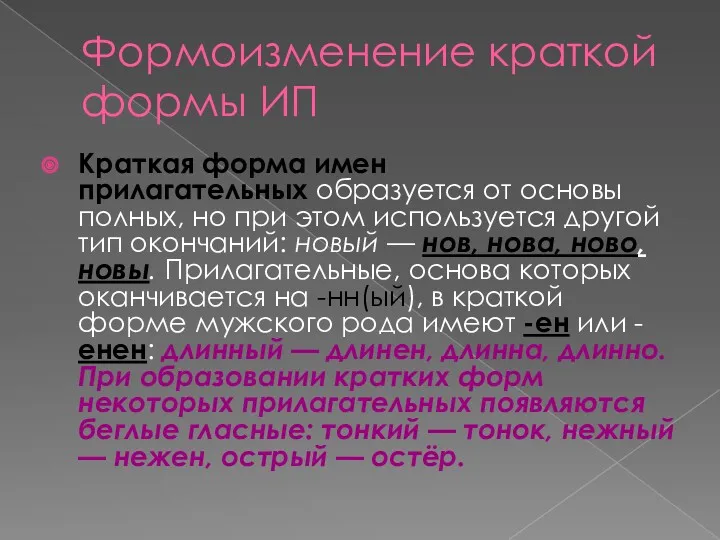 Формоизменение краткой формы ИП

Краткая форма имен прилагательных образуется от основы полных, но при этом используется другой тип окончаний: новый — нов, нова, ново, новы. Прилагательные, основа которых оканчивается на -нн(ый), в краткой форме мужского рода имеют -ен или -енен: длинный — длинен, длинна, длинно. При образовании кратких форм некоторых прилагательных появляются беглые гласные: тонкий — тонок, нежный — нежен, острый — остёр.